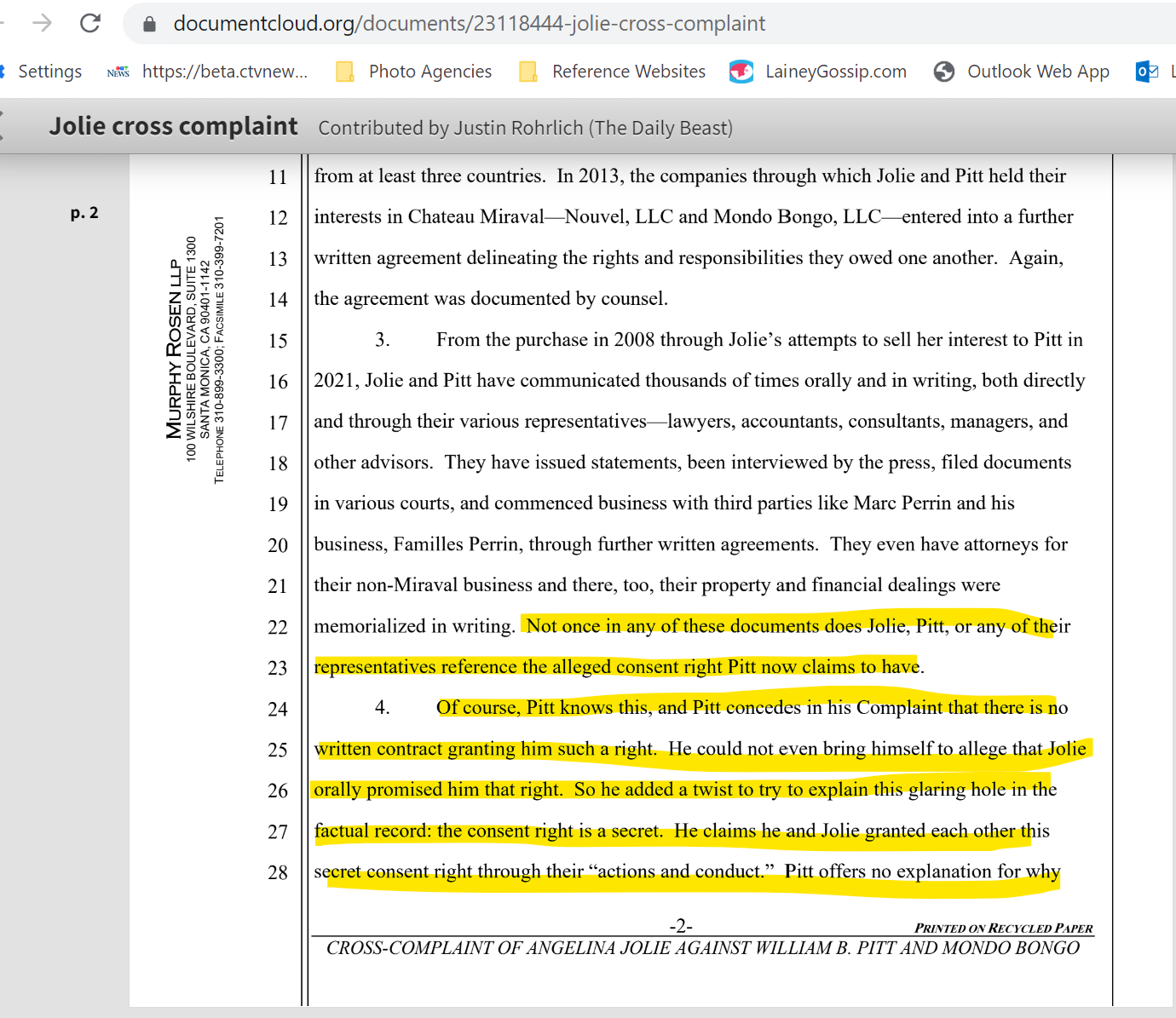 documentcloud.org/documents/23118444-jolie-cross-complaint

Settings https://beta.ctvnew... Photo Agencies Reference Websites LaineyGossip.com Outlook Web App

Jolie cross complaint Contributed by Justin Rohrlich (The Daily Beast)

p. 2

MURPHY ROSEN LLP
100 WILSHIRE BOULEVARD, SUITE 1300
SANTA MONICA, CA 90401-1142
TELEPHONE 310-899-3300; FACSIMILE 310-399-7201

11 from at least three countries. In 2013, the companies through which Jolie and Pitt held their
12 interests in Chateau Miraval—Nouvel, LLC and Mondo Bongo, LLC—entered into a further
13 written agreement delineating the rights and responsibilities they owed one another. Again,
14 the agreement was documented by counsel.
15 3. From the purchase in 2008 through Jolie's attempts to sell her interest to Pitt in
16 2021, Jolie and Pitt have communicated thousands of times orally and in writing, both directly
17 and through their various representatives—lawyers, accountants, consultants, managers, and
18 other advisors. They have issued statements, been interviewed by the press, filed documents
19 in various courts, and commenced business with third parties like Marc Perrin and his
20 business, Familles Perrin, through further written agreements. They even have attorneys for
21 their non-Miraval business and there, too, their property and financial dealings were
22 memorialized in writing. Not once in any of these documents does Jolie, Pitt, or any of their
23 representatives reference the alleged consent right Pitt now claims to have.
24 4. Of course, Pitt knows this, and Pitt concedes in his Complaint that there is no
25 written contract granting him such a right. He could not even bring himself to allege that Jolie
26 orally promised him that right. So he added a twist to try to explain this glaring hole in the
27 factual record: the consent right is a secret. He claims he and Jolie granted each other this
28 secret consent right through their "actions and conduct." Pitt offers no explanation for why

-2-
PRINTED ON RECYCLED PAPER
CROSS-COMPLAINT OF ANGELINA JOLIE AGAINST WILLIAM B. PITT AND MONDO BONGO